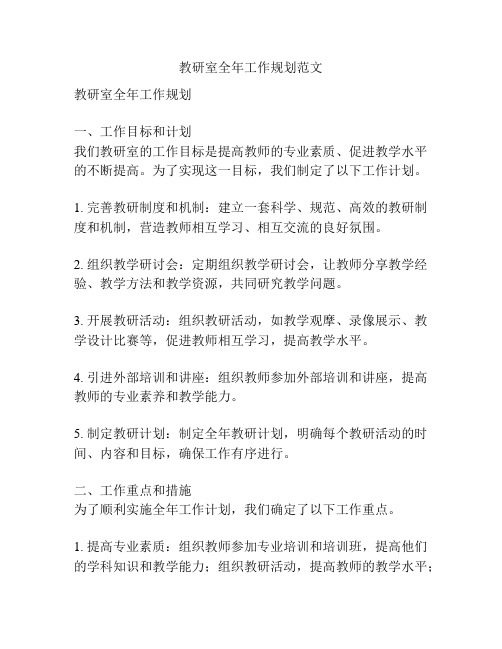 教研室全年工作规划范文

教研室全年工作规划

一、工作目标和计划
我们教研室的工作目标是提高教师的专业素质、促进教学水平的不断提高。为了实现这一目标，我们制定了以下工作计划。

1. 完善教研制度和机制：建立一套科学、规范、高效的教研制度和机制，营造教师相互学习、相互交流的良好氛围。

2. 组织教学研讨会：定期组织教学研讨会，让教师分享教学经验、教学方法和教学资源，共同研究教学问题。

3. 开展教研活动：组织教研活动，如教学观摩、录像展示、教学设计比赛等，促进教师相互学习，提高教学水平。

4. 引进外部培训和讲座：组织教师参加外部培训和讲座，提高教师的专业素养和教学能力。

5. 制定教研计划：制定全年教研计划，明确每个教研活动的时间、内容和目标，确保工作有序进行。

二、工作重点和措施
为了顺利实施全年工作计划，我们确定了以下工作重点。

1. 提高专业素质：组织教师参加专业培训和培训班，提高他们的学科知识和教学能力；组织教研活动，提高教师的教学水平；